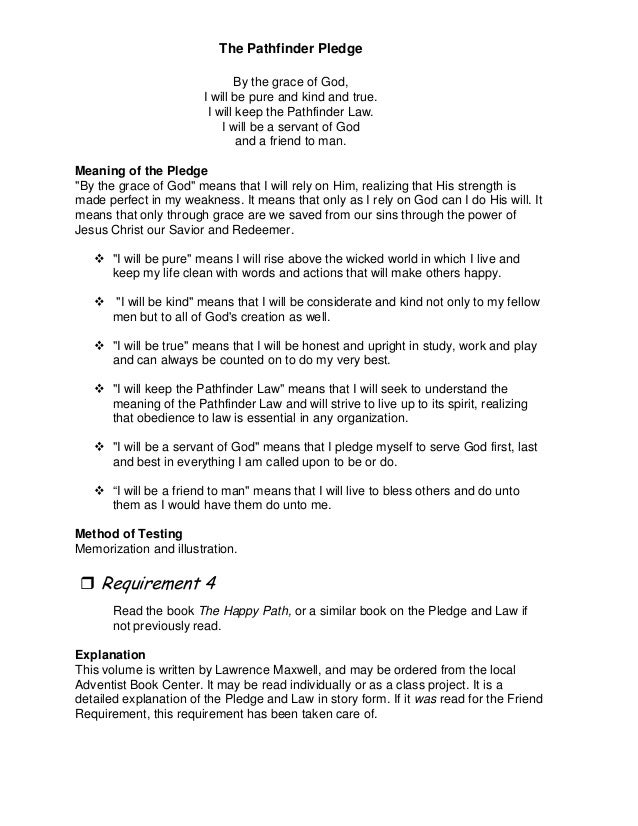 The Pathfinder Pledge

By the grace of God,
I will be pure and kind and true.
I will keep the Pathfinder Law.
I will be a servant of God
and a friend to man.

Meaning of the Pledge
"By the grace of God" means that I will rely on Him, realizing that His strength is made perfect in my weakness. It means that only as I rely on God can I do His will. It means that only through grace are we saved from our sins through the power of Jesus Christ our Savior and Redeemer.

❖ "I will be pure" means I will rise above the wicked world in which I live and keep my life clean with words and actions that will make others happy.

❖ "I will be kind" means that I will be considerate and kind not only to my fellow men but to all of God's creation as well.

❖ "I will be true" means that I will be honest and upright in study, work and play and can always be counted on to do my very best.

❖ "I will keep the Pathfinder Law" means that I will seek to understand the meaning of the Pathfinder Law and will strive to live up to its spirit, realizing that obedience to law is essential in any organization.

❖ "I will be a servant of God" means that I pledge myself to serve God first, last and best in everything I am called upon to be or do.

❖ "I will be a friend to man" means that I will live to bless others and do unto them as I would have them do unto me.

Method of Testing
Memorization and illustration.

❒ Requirement 4

Read the book The Happy Path, or a similar book on the Pledge and Law if not previously read.

Explanation
This volume is written by Lawrence Maxwell, and may be ordered from the local Adventist Book Center. It may be read individually or as a class project. It is a detailed explanation of the Pledge and Law in story form. If it was read for the Friend Requirement, this requirement has been taken care of.